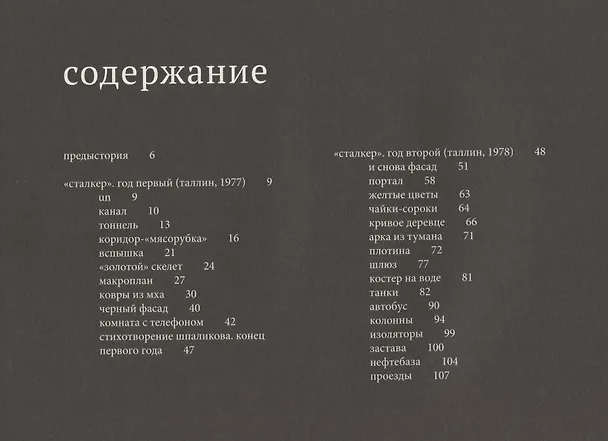 содержание

предыстория 6

«сталкер». год первый (таллин, 1977) 9
un 9
канал 10
тоннель 13
коридор-«мясорубка» 16
вспышка 21
«золотой» скелет 24
макроплан 27
ковры из мха 30
черный фасад 40
комната с телефоном 42
стихотворение шпаликова. конец первого года 47

«сталкер». год второй (таллин, 1978) 48
и снова фасад 51
портал 58
желтые цветы 63
чайки-сороки 64
кривое деревце 66
арка из тумана 71
плотина 72
шлюз 77
костер на воде 81
танки 82
автобус 90
колонны 94
изоляторы 99
застава 100
нефтебаза 104
проезды 107